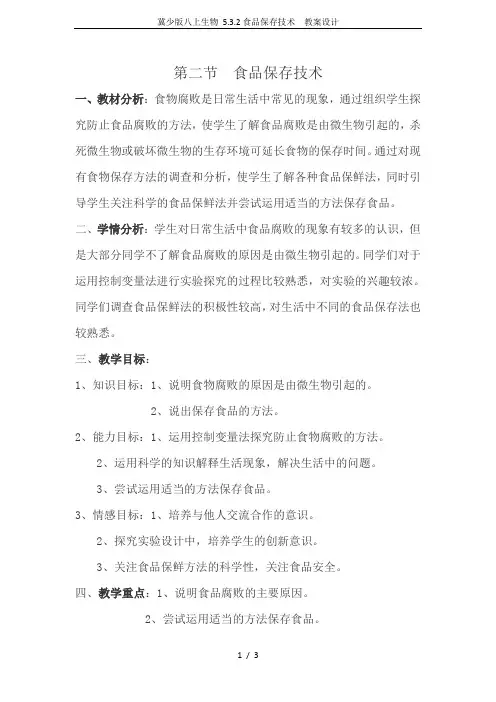 冀少版八上生物 5.3.2 食品保存技术 教案设计

第二节 食品保存技术

一、教材分析：食物腐败是日常生活中常见的现象，通过组织学生探究防止食品腐败的方法，使学生了解食品腐败是由微生物引起的，杀死微生物或破坏微生物的生存环境可延长食物的保存时间。通过对现有食物保存方法的调查和分析，使学生了解各种食品保鲜法，同时引导学生关注科学的食品保鲜法并尝试运用适当的方法保存食品。

二、学情分析：学生对日常生活中食品腐败的现象有较多的认识，但是大部分同学不了解食品腐败的原因是由微生物引起的。同学们对于运用控制变量法进行实验探究的过程比较熟悉，对实验的兴趣较浓。同学们调查食品保鲜法的积极性较高，对生活中不同的食品保存法也较熟悉。

三、教学目标：

1、知识目标：1、说明食物腐败的原因是由微生物引起的。

2、说出保存食品的方法。

2、能力目标：1、运用控制变量法探究防止食物腐败的方法。

2、运用科学的知识解释生活现象，解决生活中的问题。

3、尝试运用适当的方法保存食品。

3、情感目标：1、培养与他人交流合作的意识。

2、探究实验设计中，培养学生的创新意识。

3、关注食品保鲜方法的科学性，关注食品安全。

四、教学重点：1、说明食品腐败的主要原因。

2、尝试运用适当的方法保存食品。

1 / 3